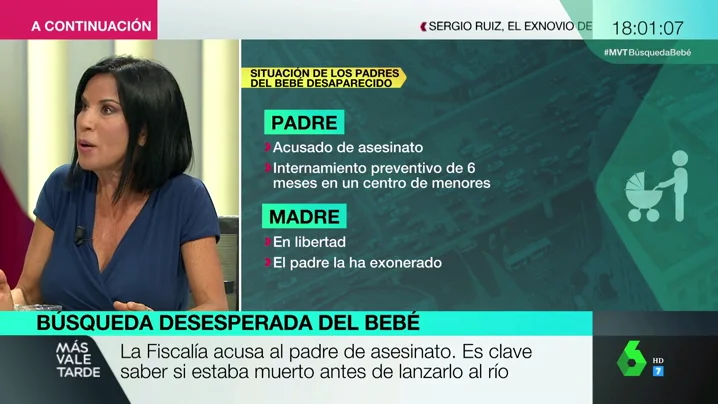 A CONTINUACIÓN

SERGIO RUIZ, EL EXNOVIO DE

18:01:07

#MVTBúsquedaBebé

SITUACIÓN DE LOS PADRES DEL BEBÉ DESAPARECIDO

PADRE

Acusado de asesinato

Internamiento preventivo de 6 meses en un centro de menores

MADRE

En libertad

El padre la ha exonerado

BÚSQUEDA DESESPERADA DEL BEBÉ

MÁS VALE TARDE

La Fiscalía acusa al padre de asesinato. Es clave saber si estaba muerto antes de lanzarlo al río

6 HD 7